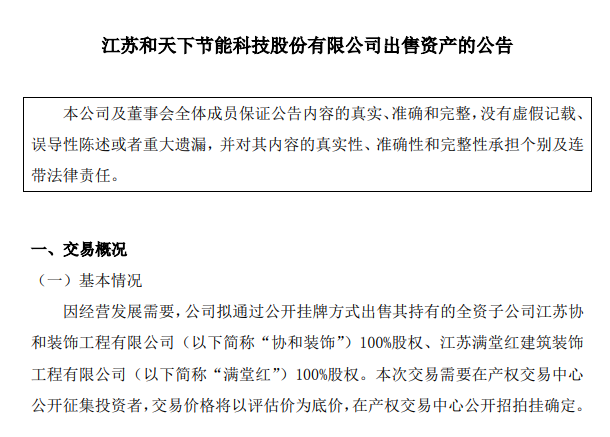 江苏和天下节能科技股份有限公司出售资产的公告

本公司及董事会全体成员保证公告内容的真实、准确和完整，没有虚假记载、误导性陈述或者重大遗漏，并对其内容的真实性、准确性和完整性承担个别及连带法律责任。

一、交易概况

（一）基本情况

因经营发展需要，公司拟通过公开挂牌方式出售其持有的全资子公司江苏协和装饰工程有限公司（以下简称“协和装饰”）100%股权、江苏满堂红建筑装饰工程有限公司（以下简称“满堂红”）100%股权。本次交易需要在产权交易中心公开征集投资者，交易价格将以评估价为底价，在产权交易中心公开招拍挂确定。